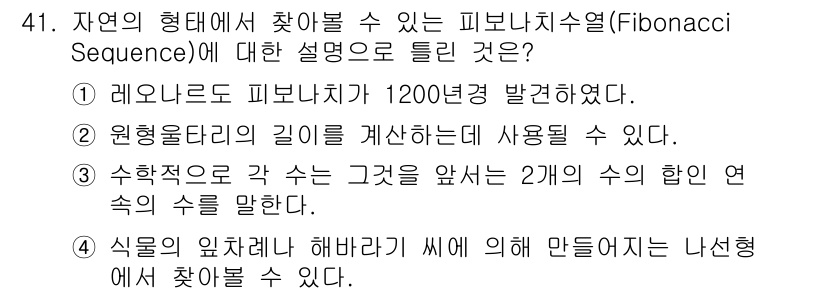 41. 자연의 형태에서 찾아볼 수 있는 피보나치수열(Fibonacci Sequence)에 대한 설명으로 틀린 것은?

① 레오나르도 피보나치가 1200년경 발견하였다.

② 원형울타리의 길이를 계산하는데 사용될 수 있다.

③ 수학적으로 각 수는 그것을 앞서는 2개의 수의 합인 연속의 수를 말한다.

④ 식물의 잎차례나 해바라기 씨에 의해 만들어지는 나선형에서 찾아볼 수 있다.